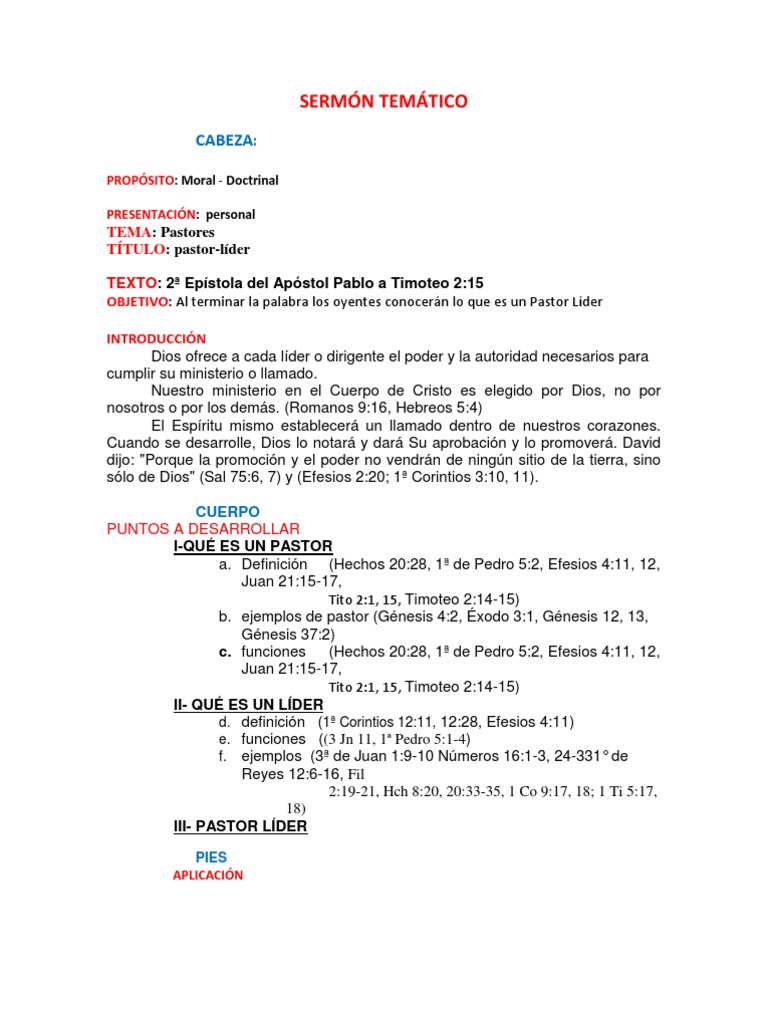 SERMÓN TEMÁTICO

CABEZA:

PROPÓSITO: Moral - Doctrinal

PRESENTACIÓN: personal
TEMA: Pastores
TÍTULO: pastor-líder

TEXTO: 2ª Epístola del Apóstol Pablo a Timoteo 2:15
OBJETIVO: Al terminar la palabra los oyentes conocerán lo que es un Pastor Líder

INTRODUCCIÓN

Dios ofrece a cada líder o dirigente el poder y la autoridad necesarios para cumplir su ministerio o llamado.

Nuestro ministerio en el Cuerpo de Cristo es elegido por Dios, no por nosotros o por los demás. (Romanos 9:16, Hebreos 5:4)

El Espíritu mismo establecerá un llamado dentro de nuestros corazones. Cuando se desarrolle, Dios lo notará y dará Su aprobación y lo promoverá. David dijo: "Porque la promoción y el poder no vendrán de ningún sitio de la tierra, sino sólo de Dios" (Sal 75:6, 7) y (Efesios 2:20; 1ª Corintios 3:10, 11).

CUERPO
PUNTOS A DESARROLLAR
I-QUÉ ES UN PASTOR
a. Definición (Hechos 20:28, 1ª de Pedro 5:2, Efesios 4:11, 12, Juan 21:15-17, Tito 2:1, 15, Timoteo 2:14-15)
b. ejemplos de pastor (Génesis 4:2, Éxodo 3:1, Génesis 12, 13, Génesis 37:2)
c. funciones (Hechos 20:28, 1ª de Pedro 5:2, Efesios 4:11, 12, Juan 21:15-17, Tito 2:1, 15, Timoteo 2:14-15)
II- QUÉ ES UN LÍDER
d. definición (1ª Corintios 12:11, 12:28, Efesios 4:11)
e. funciones ((3 Jn 11, 1ª Pedro 5:1-4)
f. ejemplos (3ª de Juan 1:9-10 Números 16:1-3, 24-331° de Reyes 12:6-16, Fil 2:19-21, Hch 8:20, 20:33-35, 1 Co 9:17, 18; 1 Ti 5:17, 18)
III- PASTOR LÍDER

PIES
APLICACIÓN